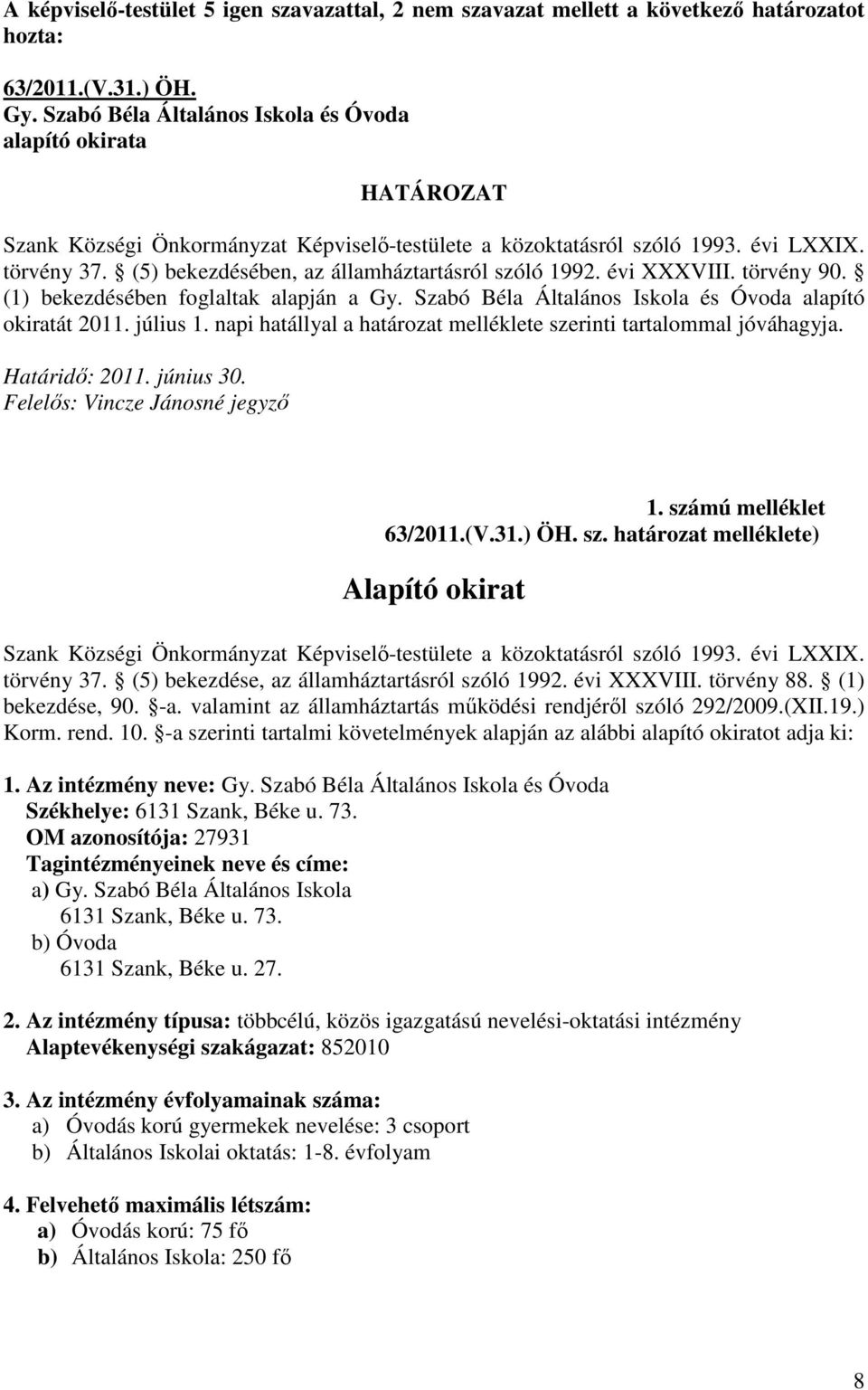 A képviselő-testület 5 igen szavazattal, 2 nem szavazat mellett a következő határozatot hozta:

63/2011.(V.31.) ÖH.
Gy. Szabó Béla Általános Iskola és Óvoda alapító okirata

HATÁROZAT

Szank Községi Önkormányzat Képviselő-testülete a közoktatásról szóló 1993. évi LXXIX. törvény 37. § (5) bekezdésében, az államháztartásról szóló 1992. évi XXXVIII. törvény 90. § (1) bekezdésében foglaltak alapján a Gy. Szabó Béla Általános Iskola és Óvoda alapító okiratát 2011. július 1. napi hatállyal a határozat melléklete szerinti tartalommal jóváhagyja.

Határidő: 2011. június 30.
Felelős: Vincze Jánosné jegyző

1. számú melléklet
63/2011.(V.31.) ÖH. sz. határozat melléklete)

Alapító okirat

Szank Községi Önkormányzat Képviselő-testülete a közoktatásról szóló 1993. évi LXXIX. törvény 37. § (5) bekezdése, az államháztartásról szóló 1992. évi XXXVIII. törvény 88. § (1) bekezdése, 90. §-a. valamint az államháztartás működési rendjéről szóló 292/2009.(XII.19.) Korm. rend. 10. §-a szerinti tartalmi követelmények alapján az alábbi alapító okiratot adja ki:

1. Az intézmény neve: Gy. Szabó Béla Általános Iskola és Óvoda
Székhelye: 6131 Szank, Béke u. 73.
OM azonosítója: 27931
Tagintézményeinek neve és címe:
a) Gy. Szabó Béla Általános Iskola
6131 Szank, Béke u. 73.
b) Óvoda
6131 Szank, Béke u. 27.

2. Az intézmény típusa: többcélú, közös igazgatású nevelési-oktatási intézmény
Alaptevékenységi szakágazat: 852010

3. Az intézmény évfolyamainak száma:
a) Óvodás korú gyermekek nevelése: 3 csoport
b) Általános Iskolai oktatás: 1-8. évfolyam

4. Felvehető maximális létszám:
a) Óvodás korú: 75 fő
b) Általános Iskola: 250 fő

8